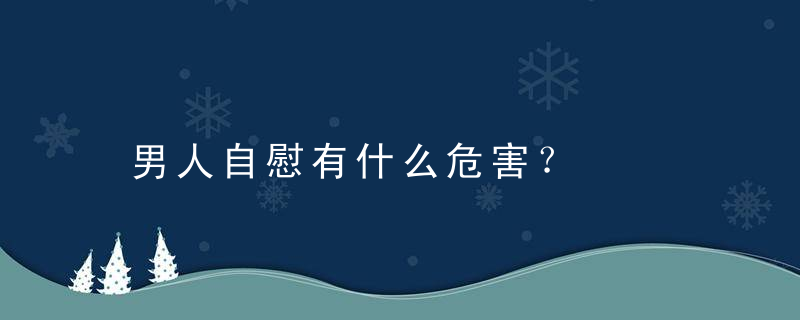 男人自慰有什么危害？